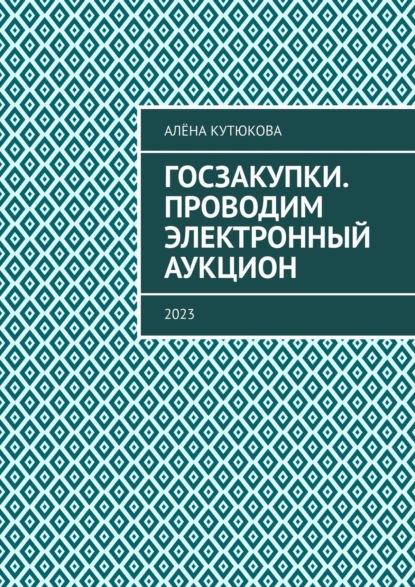 АЛЁНА КУТЮКОВА

ГОСЗАКУПКИ. ПРОВОДИМ ЭЛЕКТРОННЫЙ АУКЦИОН

2023